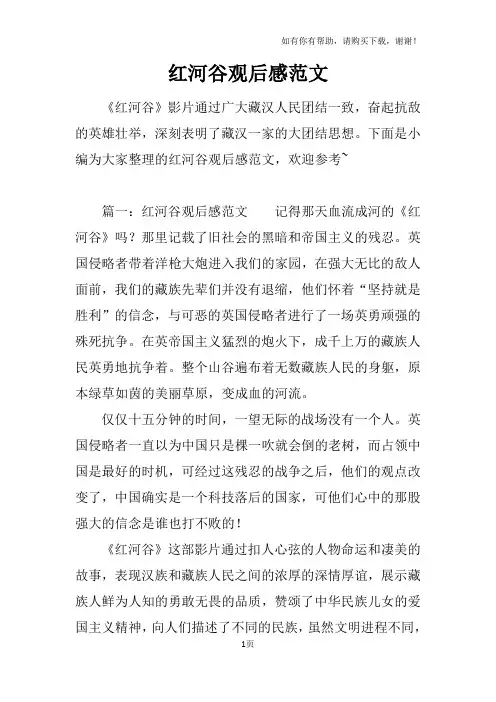 如有你有帮助，请购买下载，谢谢！

红河谷观后感范文

《红河谷》影片通过广大藏汉人民团结一致，奋起抗敌的英雄壮举，深刻表明了藏汉一家的大团结思想。下面是小编为大家整理的红河谷观后感范文，欢迎参考~

篇一：红河谷观后感范文　　记得那天血流成河的《红河谷》吗？那里记载了旧社会的黑暗和帝国主义的残忍。英国侵略者带着洋枪大炮进入我们的家园，在强大无比的敌人面前，我们的藏族先辈们并没有退缩，他们怀着“坚持就是胜利”的信念，与可恶的英国侵略者进行了一场英勇顽强的殊死抗争。在英帝国主义猛烈的炮火下，成千上万的藏族人民英勇地抗争着。整个山谷遍布着无数藏族人民的身躯，原本绿草如茵的美丽草原，变成血的河流。

仅仅十五分钟的时间，一望无际的战场没有一个人。英国侵略者一直以为中国只是棵一吹就会倒的老树，而占领中国是最好的时机，可经过这残忍的战争之后，他们的观点改变了，中国确实是一个科技落后的国家，可他们心中的那股强大的信念是谁也打不败的！

《红河谷》这部影片通过扣人心弦的人物命运和凄美的故事，表现汉族和藏族人民之间的浓厚的深情厚谊，展示藏族人鲜为人知的勇敢无畏的品质，赞颂了中华民族儿女的爱国主义精神，向人们描述了不同的民族，虽然文明进程不同，

1页